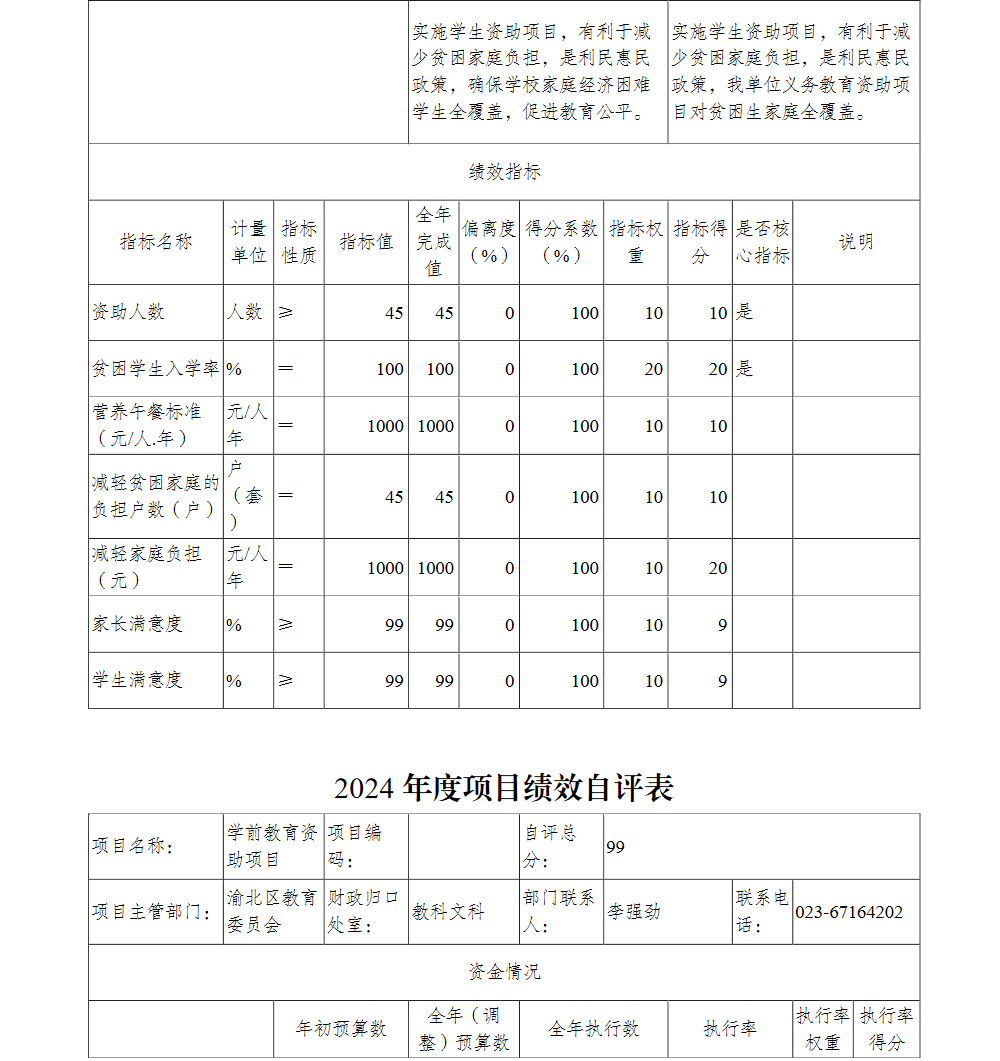 | | 实施学生资助项目，有利于减少贫困家庭负担，是利民惠民政策，确保学校家庭经济困难学生全覆盖，促进教育公平。 | 实施学生资助项目，有利于减少贫困家庭负担，是利民惠民政策，我单位义务教育资助项目对贫困生家庭全覆盖。 |
|---|---|---|

绩效指标

| 指标名称 | 计量单位 | 指标性质 | 指标值 | 全年完成值 | 偏离度（%） | 得分系数（%） | 指标权重 | 指标得分 | 是否核心指标 | 说明 |
|---|---|---|---|---|---|---|---|---|---|---|
| 资助人数 | 人数 | ≥ | 45 | 45 | 0 | 100 | 10 | 10 | 是 | |
| 贫困学生入学率 | % | ＝ | 100 | 100 | 0 | 100 | 20 | 20 | 是 | |
| 营养午餐标准（元/人.年） | 元/人年 | ＝ | 1000 | 1000 | 0 | 100 | 10 | 10 | | |
| 减轻贫困家庭的负担户数（户） | 户（套） | ＝ | 45 | 45 | 0 | 100 | 10 | 10 | | |
| 减轻家庭负担（元） | 元/人年 | ＝ | 1000 | 1000 | 0 | 100 | 10 | 20 | | |
| 家长满意度 | % | ≥ | 99 | 99 | 0 | 100 | 10 | 9 | | |
| 学生满意度 | % | ≥ | 99 | 99 | 0 | 100 | 10 | 9 | | |

2024 年度项目绩效自评表

| 项目名称： | 学前教育资助项目 | 项目编码： | | 自评总分： | 99 | | |
|---|---|---|---|---|---|---|---|
| 项目主管部门： | 渝北区教育委员会 | 财政归口处室： | 教科文科 | 部门联系人： | 李强劲 | 联系电话： | 023-67164202 |

资金情况

| | 年初预算数 | 全年（调整）预算数 | 全年执行数 | 执行率 | 执行率权重 | 执行率得分 |
|---|---|---|---|---|---|---|